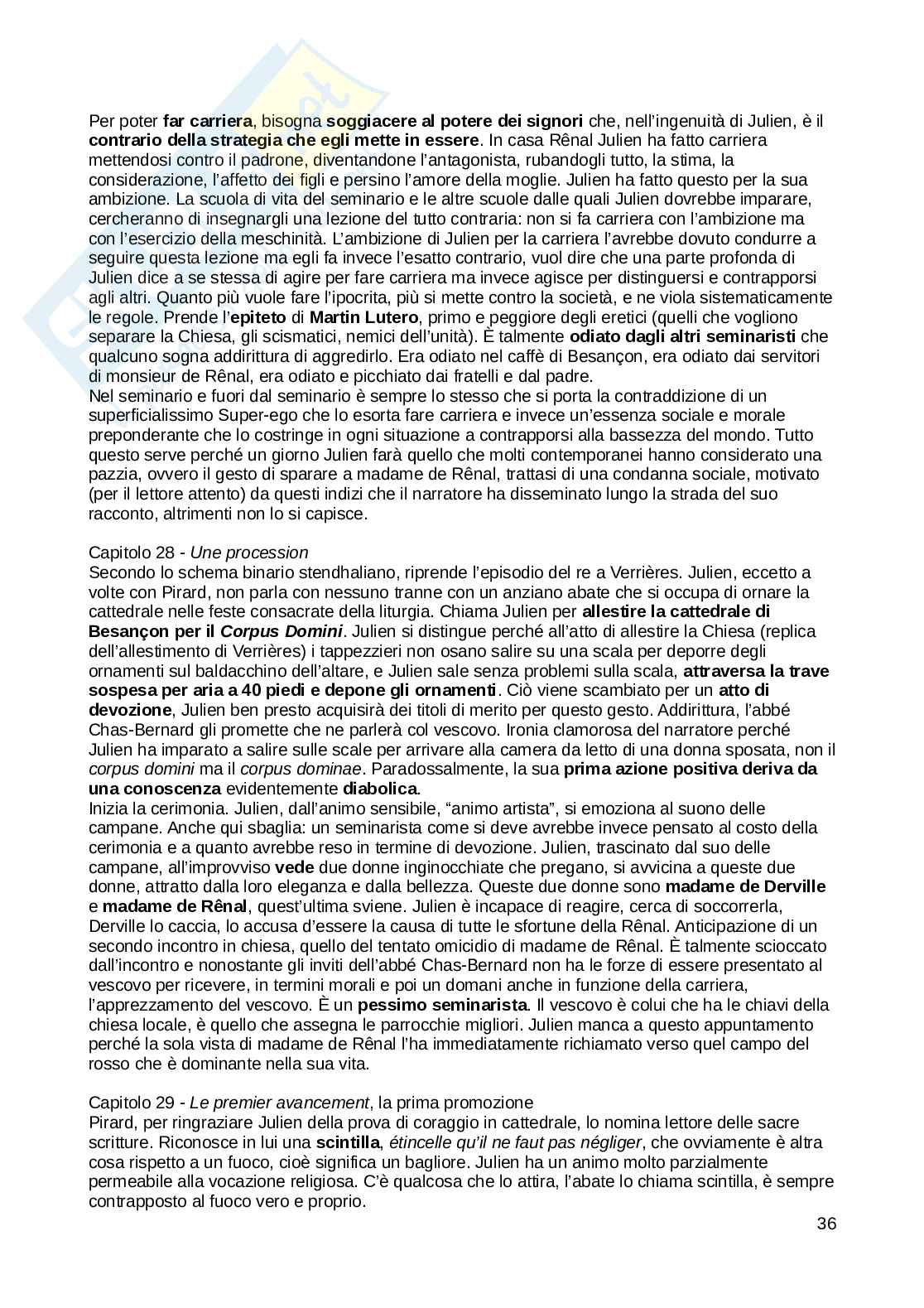 Per poter far carriera, bisogna soggiacere al potere dei signori che, nell'ingenuità di Julien, è il contrario della strategia che egli mette in essere. In casa Rênal Julien ha fatto carriera mettendosi contro il padrone, diventandone l'antagonista, rubandogli tutto, la stima, la considerazione, l'affetto dei figli e persino l'amore della moglie. Julien ha fatto questo per la sua ambizione. La scuola di vita del seminario e le altre scuole dalle quali Julien dovrebbe imparare, cercheranno di insegnargli una lezione del tutto contraria: non si fa carriera con l'ambizione ma con l'esercizio della meschinità. L'ambizione di Julien per la carriera l'avrebbe dovuto condurre a seguire questa lezione ma egli fa invece l'esatto contrario, vuol dire che una parte profonda di Julien dice a se stessa di agire per fare carriera ma invece agisce per distinguersi e contrapporsi agli altri. Quanto più vuole fare l'ipocrita, più si mette contro la società, e ne viola sistematicamente le regole. Prende l'epiteto di Martin Lutero, primo e peggiore degli eretici (quelli che vogliono separare la Chiesa, gli scismatici, nemici dell'unità). È talmente odiato dagli altri seminaristi che qualcuno sogna addirittura di aggredirlo. Era odiato nel caffè di Besançon, era odiato dai servitori di monsieur de Rênal, era odiato e picchiato dai fratelli e dal padre.
Nel seminario e fuori dal seminario è sempre lo stesso che si porta la contraddizione di un superficialissimo Super-ego che lo esorta fare carriera e invece un'essenza sociale e morale preponderante che lo costringe in ogni situazione a contrapporsi alla bassezza del mondo. Tutto questo serve perché un giorno Julien farà quello che molti contemporanei hanno considerato una pazzia, ovvero il gesto di sparare a madame de Rênal, trattasi di una condanna sociale, motivato (per il lettore attento) da questi indizi che il narratore ha disseminato lungo la strada del suo racconto, altrimenti non lo si capisce.

Capitolo 28 - Une procession
Secondo lo schema binario stendhaliano, riprende l'episodio del re a Verrières. Julien, eccetto a volte con Pirard, non parla con nessuno tranne con un anziano abate che si occupa di ornare la cattedrale nelle feste consacrate della liturgia. Chiama Julien per allestire la cattedrale di Besançon per il Corpus Domini. Julien si distingue perché all'atto di allestire la Chiesa (replica dell'allestimento di Verrières) i tappezzieri non osano salire su una scala per deporre degli ornamenti sul baldacchino dell'altare, e Julien sale senza problemi sulla scala, attraversa la trave sospesa per aria a 40 piedi e depone gli ornamenti. Ciò viene scambiato per un atto di devozione, Julien ben presto acquisirà dei titoli di merito per questo gesto. Addirittura, l'abbé Chas-Bernard gli promette che ne parlerà col vescovo. Ironia clamorosa del narratore perché Julien ha imparato a salire sulle scale per arrivare alla camera da letto di una donna sposata, non il corpus domini ma il corpus dominae. Paradossalmente, la sua prima azione positiva deriva da una conoscenza evidentemente diabolica.
Inizia la cerimonia. Julien, dall'animo sensibile, "animo artista", si emoziona al suono delle campane. Anche qui sbaglia: un seminarista come si deve avrebbe invece pensato al costo della cerimonia e a quanto avrebbe reso in termine di devozione. Julien, trascinato dal suo delle campane, all'improvviso vede due donne inginocchiate che pregano, si avvicina a queste due donne, attratto dalla loro eleganza e dalla bellezza. Queste due donne sono madame de Derville e madame de Rênal, quest'ultima sviene. Julien è incapace di reagire, cerca di soccorrerla, Derville lo caccia, lo accusa d'essere la causa di tutte le sfortune della Rênal. Anticipazione di un secondo incontro in chiesa, quello del tentato omicidio di madame de Rênal. È talmente scioccato dall'incontro e nonostante gli inviti dell'abbé Chas-Bernard non ha le forze di essere presentato al vescovo per ricevere, in termini morali e poi un domani anche in funzione della carriera, l'apprezzamento del vescovo. È un pessimo seminarista. Il vescovo è colui che ha le chiavi della chiesa locale, è quello che assegna le parrocchie migliori. Julien manca a questo appuntamento perché la sola vista di madame de Rênal l'ha immediatamente richiamato verso quel campo del rosso che è dominante nella sua vita.

Capitolo 29 - Le premier avancement, la prima promozione
Pirard, per ringraziare Julien della prova di coraggio in cattedrale, lo nomina lettore delle sacre scritture. Riconosce in lui una scintilla, étincelle qu'il ne faut pas négliger, che ovviamente è altra cosa rispetto a un fuoco, cioè significa un bagliore. Julien ha un animo molto parzialmente permeabile alla vocazione religiosa. C'è qualcosa che lo attira, l'abate lo chiama scintilla, è sempre contrapposto al fuoco vero e proprio.

36